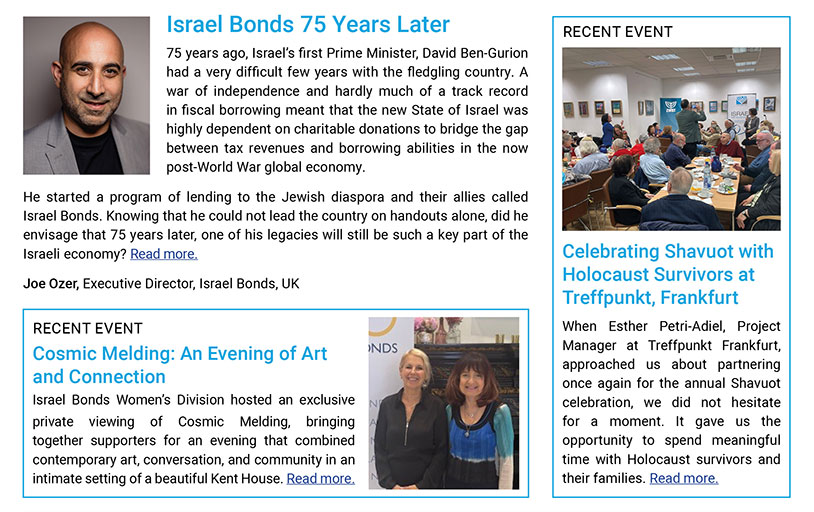 Israel Bonds 75 Years Later

75 years ago, Israel's first Prime Minister, David Ben-Gurion had a very difficult few years with the fledgling country. A war of independence and hardly much of a track record in fiscal borrowing meant that the new State of Israel was highly dependent on charitable donations to bridge the gap between tax revenues and borrowing abilities in the now post-World War global economy.

He started a program of lending to the Jewish diaspora and their allies called Israel Bonds. Knowing that he could not lead the country on handouts alone, did he envisage that 75 years later, one of his legacies will still be such a key part of the Israeli economy? Read more.

Joe Ozer, Executive Director, Israel Bonds, UK

RECENT EVENT

Cosmic Melding: An Evening of Art and Connection

Israel Bonds Women's Division hosted an exclusive private viewing of Cosmic Melding, bringing together supporters for an evening that combined contemporary art, conversation, and community in an intimate setting of a beautiful Kent House. Read more.

RECENT EVENT

Celebrating Shavuot with Holocaust Survivors at Treffpunkt, Frankfurt

When Esther Petri-Adiel, Project Manager at Treffpunkt Frankfurt, approached us about partnering once again for the annual Shavuot celebration, we did not hesitate for a moment. It gave us the opportunity to spend meaningful time with Holocaust survivors and their families. Read more.